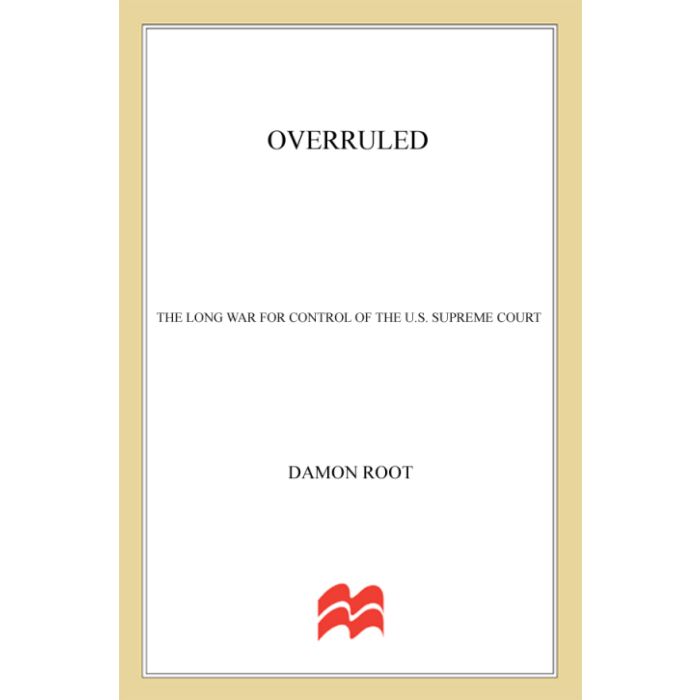 OVERRULED

THE LONG WAR FOR CONTROL OF THE U.S. SUPREME COURT

DAMON ROOT